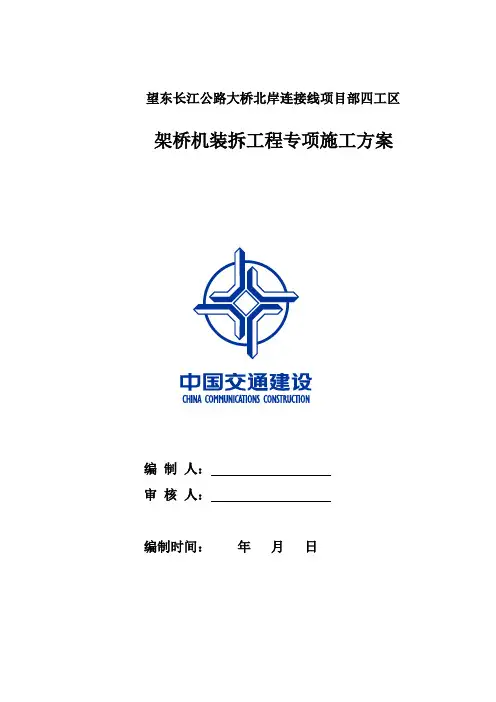 望东长江公路大桥北岸连接线项目部四工区

架桥机装拆工程专项施工方案

中国交通建设
CHINA COMMUNICATIONS CONSTRUCTION

编 制 人：

审 核 人：

编制时间： 年 月 日